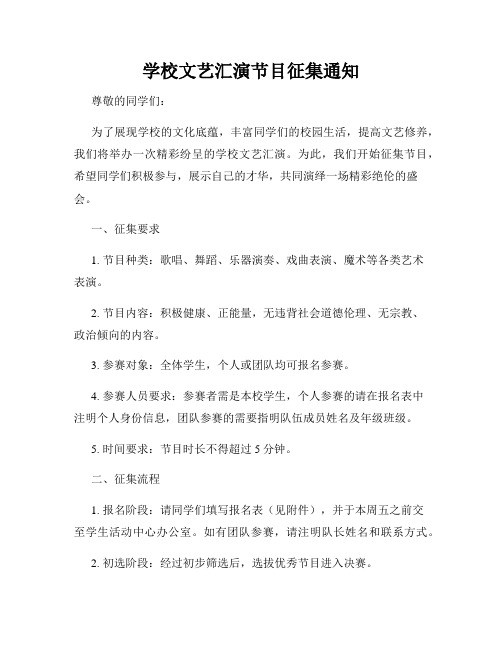 学校文艺汇演节目征集通知

尊敬的同学们:

为了展现学校的文化底蕴，丰富同学们的校园生活，提高文艺修养，我们将举办一次精彩纷呈的学校文艺汇演。为此，我们开始征集节目，希望同学们积极参与，展示自己的才华，共同演绎一场精彩绝伦的盛会。

一、征集要求

1. 节目种类：歌唱、舞蹈、乐器演奏、戏曲表演、魔术等各类艺术表演。

2. 节目内容：积极健康、正能量，无违背社会道德伦理、无宗教、政治倾向的内容。

3. 参赛对象：全体学生，个人或团队均可报名参赛。

4. 参赛人员要求：参赛者需是本校学生，个人参赛的请在报名表中注明个人身份信息，团队参赛的需要指明队伍成员姓名及年级班级。

5. 时间要求：节目时长不得超过 5 分钟。

二、征集流程

1. 报名阶段：请同学们填写报名表（见附件），并于本周五之前交至学生活动中心办公室。如有团队参赛，请注明队长姓名和联系方式。

2. 初选阶段：经过初步筛选后，选拔优秀节目进入决赛。